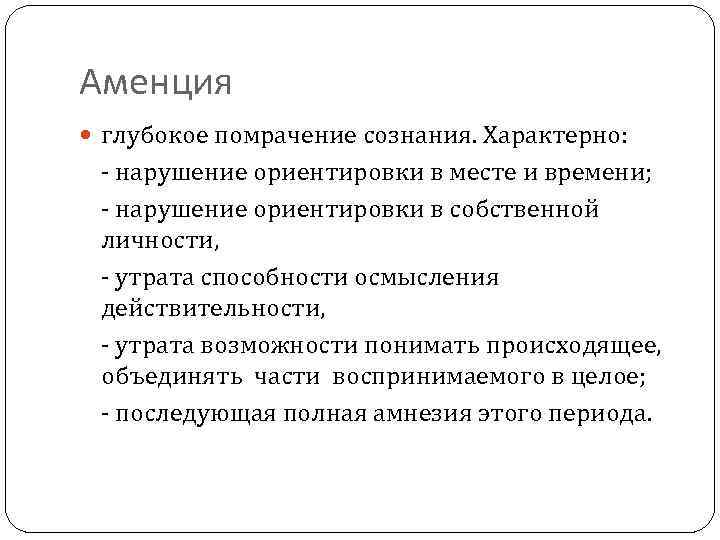 Аменция

глубокое помрачение сознания. Характерно:

- нарушение ориентировки в месте и времени;

- нарушение ориентировки в собственной личности,

- утрата способности осмысления действительности,

- утрата возможности понимать происходящее, объединять части воспринимаемого в целое;

- последующая полная амнезия этого периода.